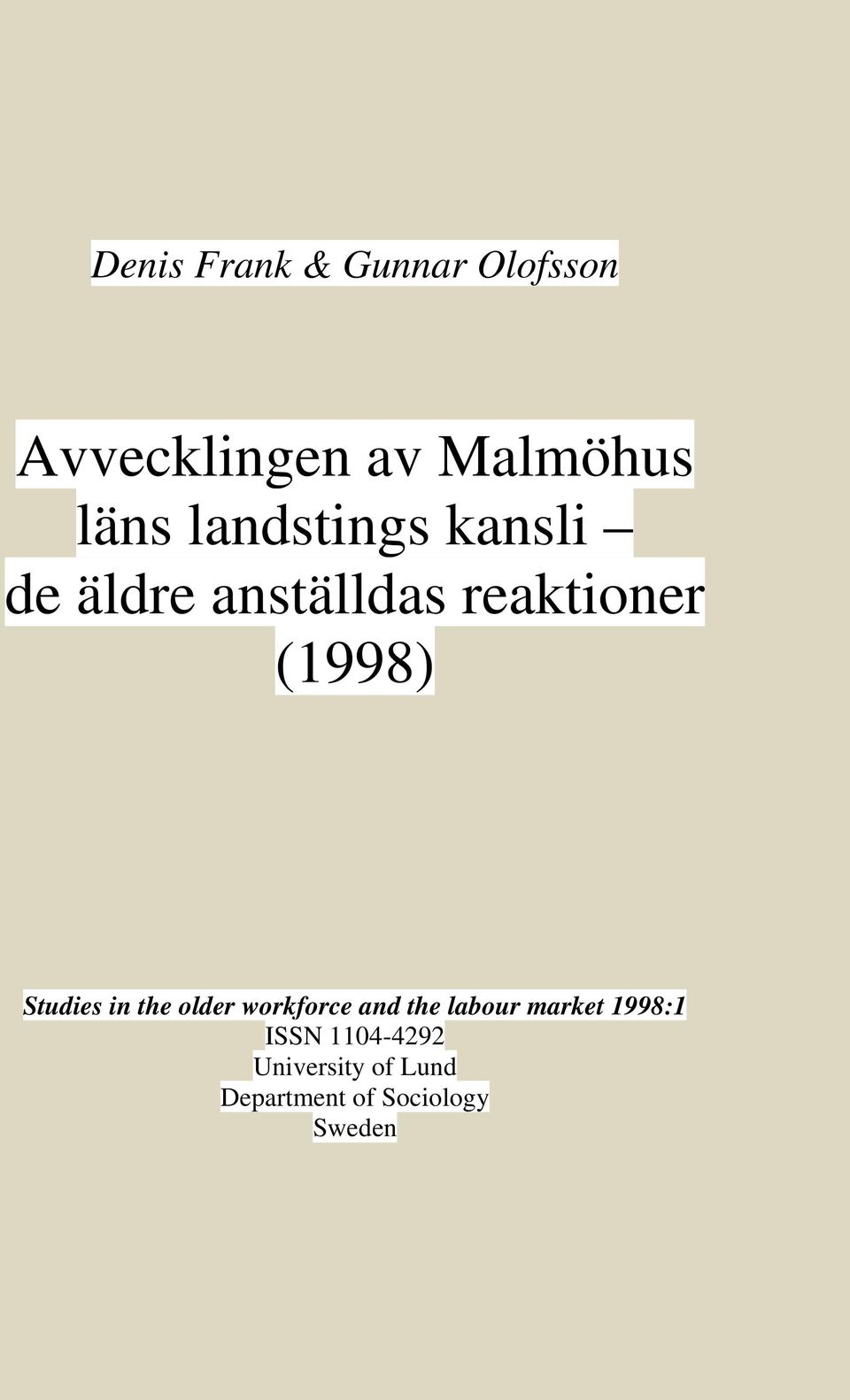 Denis Frank & Gunnar Olofsson

Avvecklingen av Malmöhus läns landstings kansli – de äldre anställdas reaktioner (1998)

Studies in the older workforce and the labour market 1998:1
ISSN 1104-4292
University of Lund
Department of Sociology
Sweden